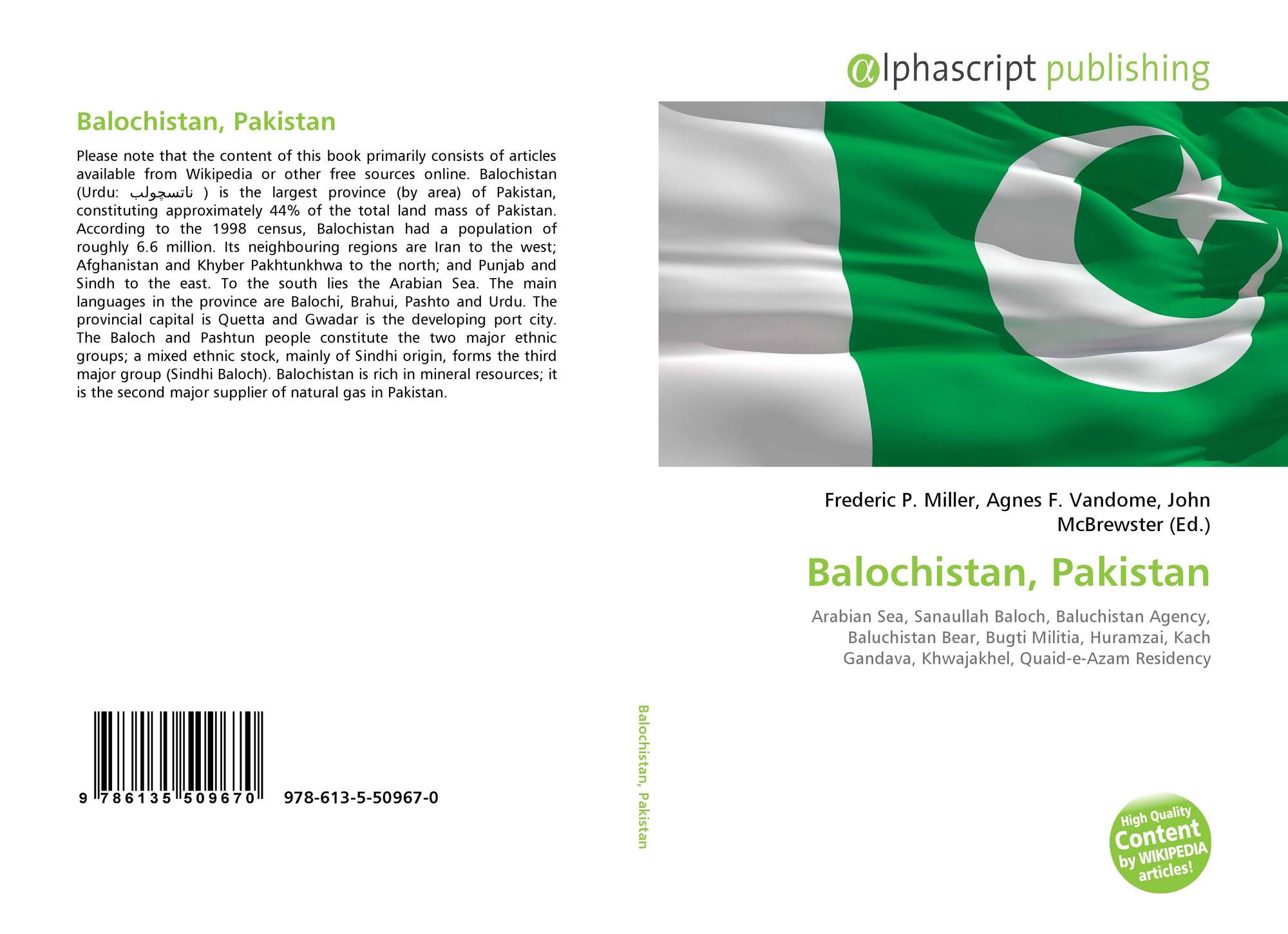 Balochistan, Pakistan

Please note that the content of this book primarily consists of articles available from Wikipedia or other free sources online. Balochistan (Urdu: ناتسچولب ) is the largest province (by area) of Pakistan, constituting approximately 44% of the total land mass of Pakistan. According to the 1998 census, Balochistan had a population of roughly 6.6 million. Its neighbouring regions are Iran to the west; Afghanistan and Khyber Pakhtunkhwa to the north; and Punjab and Sindh to the east. To the south lies the Arabian Sea. The main languages in the province are Balochi, Brahui, Pashto and Urdu. The provincial capital is Quetta and Gwadar is the developing port city. The Baloch and Pashtun people constitute the two major ethnic groups; a mixed ethnic stock, mainly of Sindhi origin, forms the third major group (Sindhi Baloch). Balochistan is rich in mineral resources; it is the second major supplier of natural gas in Pakistan.

9 786135 509670 978-613-5-50967-0

Balochistan, Pakistan

αlphascript publishing

Frederic P. Miller, Agnes F. Vandome, John McBrewster (Ed.)

Balochistan, Pakistan

Arabian Sea, Sanaullah Baloch, Baluchistan Agency, Baluchistan Bear, Bugti Militia, Huramzai, Kach Gandava, Khwajakhel, Quaid-e-Azam Residency

High Quality Content by WIKIPEDIA articles!